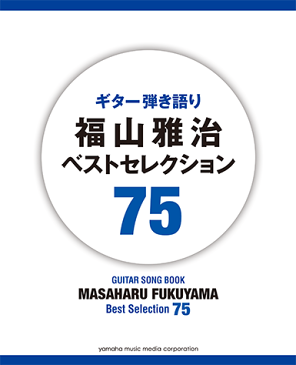 ギター弾き語り
福山雅治
ベストセレクション
75

GUITAR SONG BOOK
MASAHARU FUKUYAMA
Best Selection 75

yamaha music media corporation